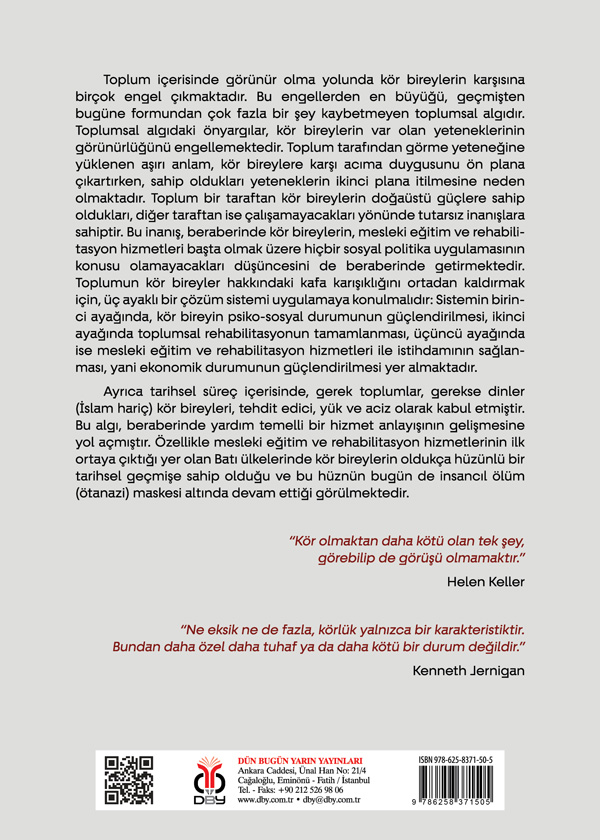 Toplum içerisinde görünür olma yolunda kör bireylerin karşısına birçok engel çıkmaktadır. Bu engellerden en büyüğü, geçmişten bugüne formundan çok fazla bir şey kaybetmeyen toplumsal algıdır. Toplumsal algıdaki önyargılar, kör bireylerin var olan yeteneklerinin görünürlüğünü engellemektedir. Toplum tarafından görme yeteneğine yüklenen aşırı anlam, kör bireylere karşı acıma duygusunu ön plana çıkartırken, sahip oldukları yeteneklerin ikinci plana itilmesine neden olmaktadır. Toplum bir taraftan kör bireylerin doğaüstü güçlere sahip oldukları, diğer taraftan ise çalışamayacakları yönünde tutarsız inanışlara sahiptir. Bu inanış, beraberinde kör bireylerin, mesleki eğitim ve rehabilitasyon hizmetleri başta olmak üzere hiçbir sosyal politika uygulamasının konusu olamayacakları düşüncesini de beraberinde getirmektedir. Toplumun kör bireyler hakkındaki kafa karışıklığını ortadan kaldırmak için, üç ayaklı bir çözüm sistemi uygulamaya konulmalıdır: Sistemin birinci ayağında, kör bireyin psiko-sosyal durumunun güçlendirilmesi, ikinci ayağında toplumsal rehabilitasyonun tamamlanması, üçüncü ayağında ise mesleki eğitim ve rehabilitasyon hizmetleri ile istihdamının sağlanması, yani ekonomik durumunun güçlendirilmesi yer almaktadır.

Ayrıca tarihsel süreç içerisinde, gerek toplumlar, gerekse dinler (İslam hariç) kör bireyleri, tehdit edici, yük ve aciz olarak kabul etmiştir. Bu algı, beraberinde yardım temelli bir hizmet anlayışının gelişmesine yol açmıştır. Özellikle mesleki eğitim ve rehabilitasyon hizmetlerinin ilk ortaya çıktığı yer olan Batı ülkelerinde kör bireylerin oldukça hüzünlü bir tarihsel geçmişe sahip olduğu ve bu hüznün bugün de insancıl ölüm (ötanazi) maskesi altında devam ettiği görülmektedir.

"Kör olmaktan daha kötü olan tek şey, görebilip de görüşü olmamaktır."

Helen Keller

"Ne eksik ne de fazla, körlük yalnızca bir karakteristiktir. Bundan daha özel daha tuhaf ya da daha kötü bir durum değildir."

Kenneth Jernigan

DBY

DÜN BUGÜN YARIN YAYINLARI
Ankara Caddesi, Ünal Han No: 21/4
Cağaloğlu, Eminönü - Fatih / İstanbul
Tel. - Faks: +90 212 526 98 06
www.dby.com.tr • dby@dby.com.tr

ISBN 978-625-8371-50-5

9 786258 371505